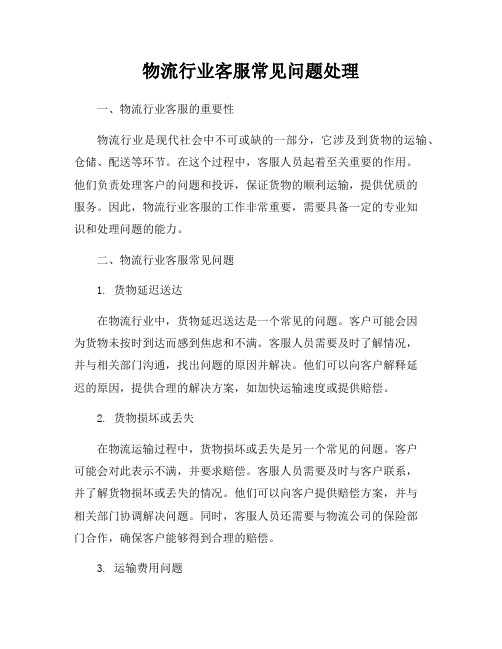 物流行业客服常见问题处理

一、物流行业客服的重要性

物流行业是现代社会中不可或缺的一部分，它涉及到货物的运输、仓储、配送等环节。在这个过程中，客服人员起着至关重要的作用。他们负责处理客户的问题和投诉，保证货物的顺利运输，提供优质的服务。因此，物流行业客服的工作非常重要，需要具备一定的专业知识和处理问题的能力。

二、物流行业客服常见问题

1. 货物延迟送达

在物流行业中，货物延迟送达是一个常见的问题。客户可能会因为货物未按时到达而感到焦虑和不满。客服人员需要及时了解情况，并与相关部门沟通，找出问题的原因并解决。他们可以向客户解释延迟的原因，提供合理的解决方案，如加快运输速度或提供赔偿。

2. 货物损坏或丢失

在物流运输过程中，货物损坏或丢失是另一个常见的问题。客户可能会对此表示不满，并要求赔偿。客服人员需要及时与客户联系，并了解货物损坏或丢失的情况。他们可以向客户提供赔偿方案，并与相关部门协调解决问题。同时，客服人员还需要与物流公司的保险部门合作，确保客户能够得到合理的赔偿。

3. 运输费用问题